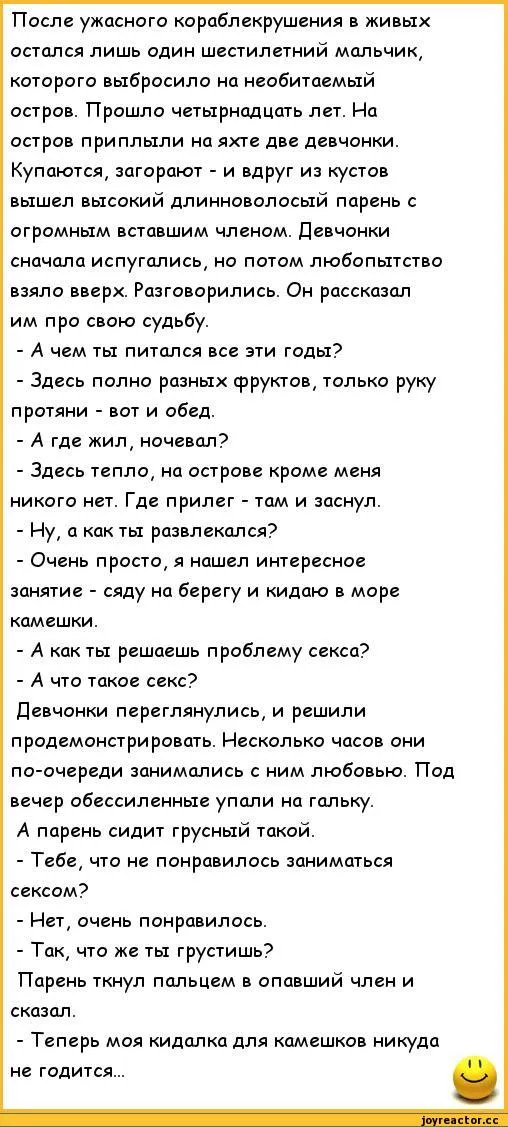 После ужасного кораблекрушения в живых остался лишь один шестилетний мальчик, которого выбросило на необитаемый остров. Прошло четырнадцать лет. На остров приплыли на яхте две девчонки. Купаются, загорают - и вдруг из кустов вышел высокий длинноволосый парень с огромным вставшим членом. Девчонки сначала испугались, но потом любопытство взяло вверх. Разговорились. Он рассказал им про свою судьбу.
- А чем ты питался все эти годы?
- Здесь полно разных фруктов, только руку протяни - вот и обед.
- А где жил, ночевал?
- Здесь тепло, на острове кроме меня никого нет. Где прилег - там и заснул.
- Ну, а как ты развлекался?
- Очень просто, я нашел интересное занятие - сяду на берегу и кидаю в море камешки.
- А как ты решаешь проблему секса?
- А что такое секс?
Девчонки переглянулись, и решили продемонстрировать. Несколько часов они по-очереди занимались с ним любовью. Под вечер обессиленные упали на гальку.
А парень сидит грусный такой.
- Тебе, что не понравилось заниматься сексом?
- Нет, очень понравилось.
- Так, что же ты грустишь?
Парень ткнул пальцем в опавший член и сказал.
- Теперь моя кидалка для камешков никуда не годится...

joyreactor.cc